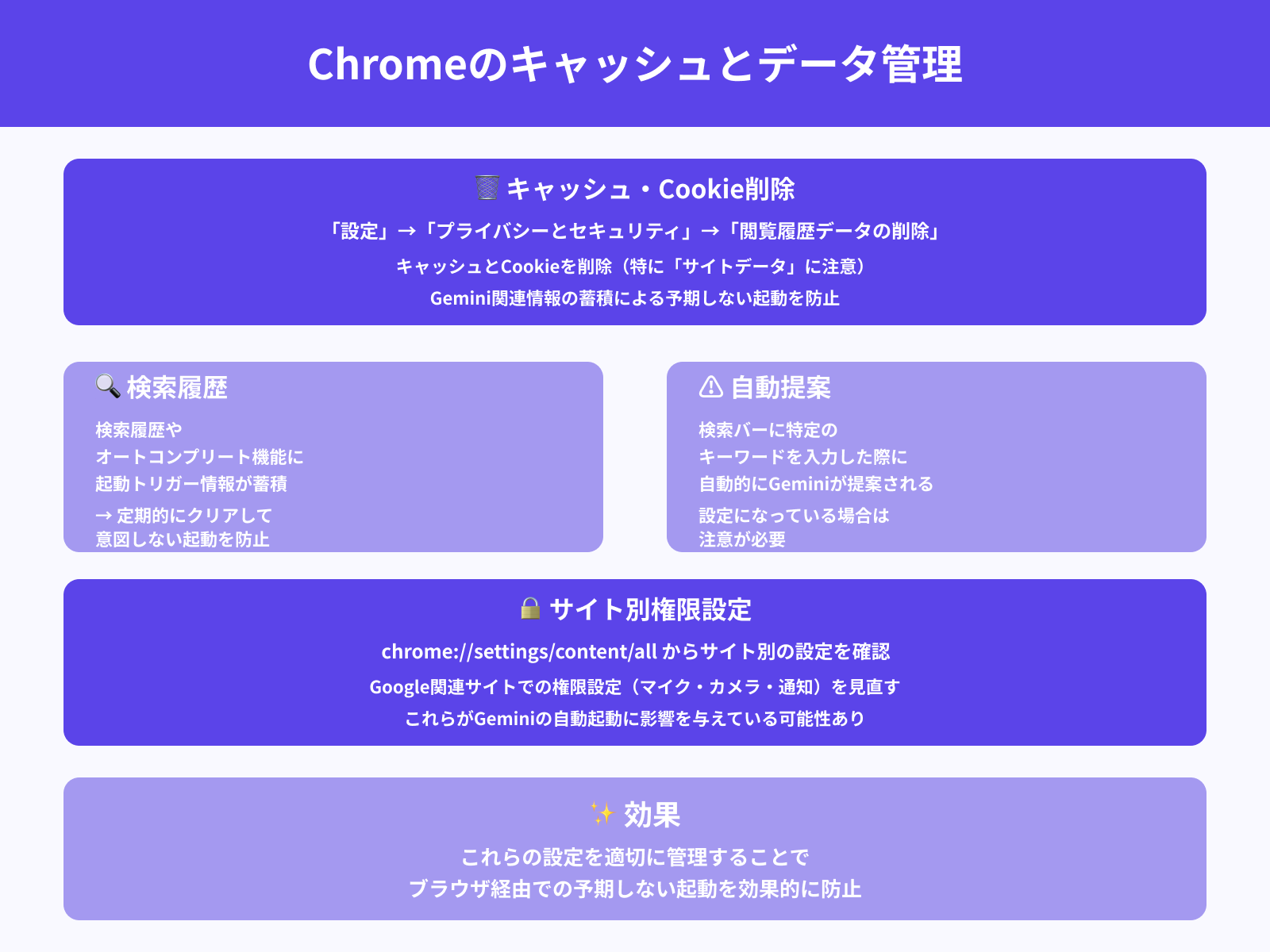 Chromeのキャッシュとデータ管理

🗑️ キャッシュ・Cookie削除

「設定」→「プライバシーとセキュリティ」→「閲覧履歴データの削除」

キャッシュとCookieを削除（特に「サイトデータ」に注意）

Gemini関連情報の蓄積による予期しない起動を防止

🔍 検索履歴

検索履歴や
オートコンプリート機能に
起動トリガー情報が蓄積

→ 定期的にクリアして
意図しない起動を防止

⚠ 自動提案

検索バーに特定の
キーワードを入力した際に
自動的にGeminiが提案される

設定になっている場合は
注意が必要

🔒 サイト別権限設定

chrome://settings/content/all からサイト別の設定を確認

Google関連サイトでの権限設定（マイク・カメラ・通知）を見直す

これらがGeminiの自動起動に影響を与えている可能性あり

✨ 効果

これらの設定を適切に管理することで
ブラウザ経由での予期しない起動を効果的に防止